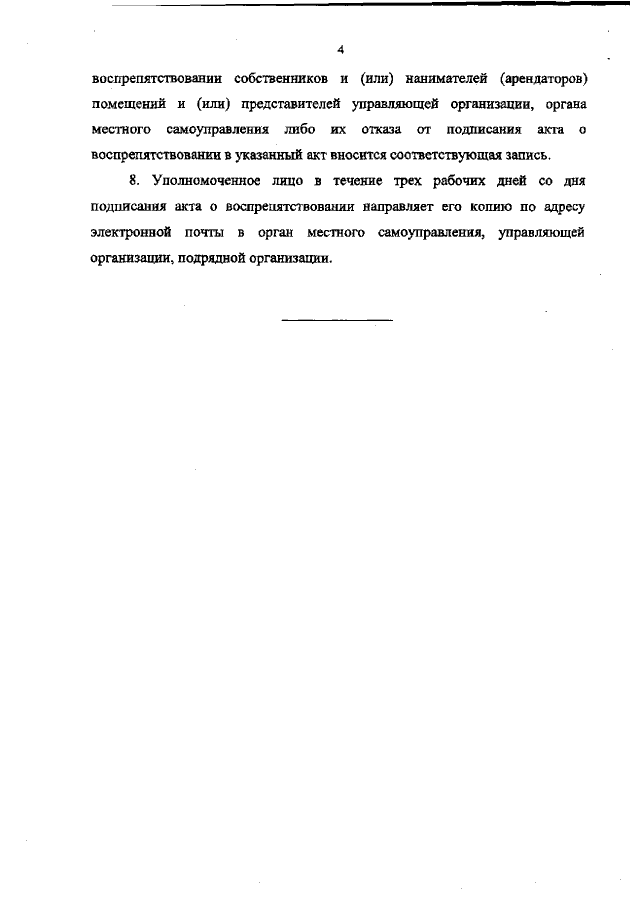 4

воспрепятствовании собственников и (или) нанимателей (арендаторов) помещений и (или) представителей управляющей организации, органа местного самоуправления либо их отказа от подписания акта о воспрепятствовании в указанный акт вносится соответствующая запись.

8. Уполномоченное лицо в течение трех рабочих дней со дня подписания акта о воспрепятствовании направляет его копию по адресу электронной почты в орган местного самоуправления, управляющей организации, подрядной организации.